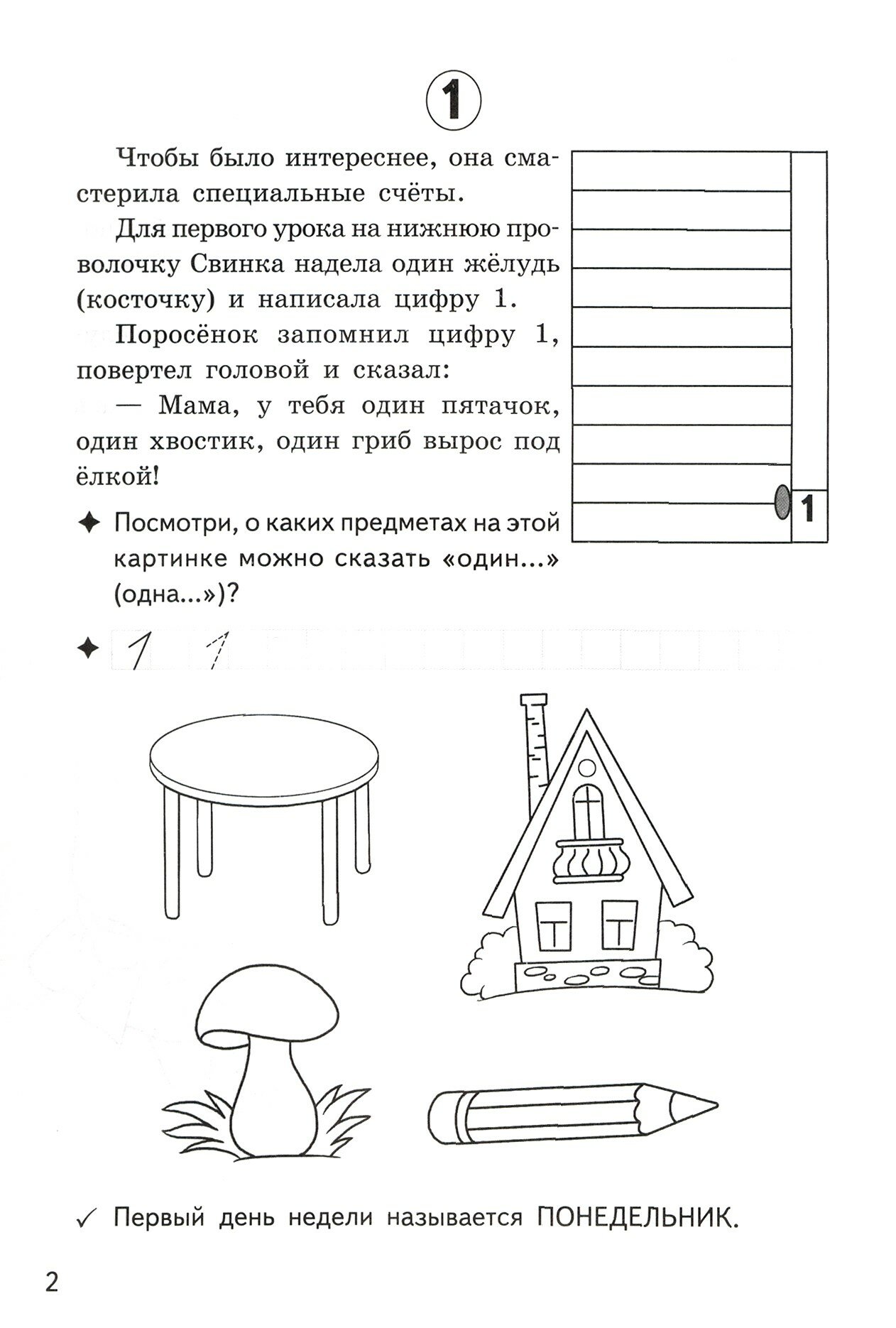 1

Чтобы было интереснее, она смастерила специальные счёты.

Для первого урока на нижнюю проволочку Свинка надела один жёлудь (косточку) и написала цифру 1.

Поросёнок запомнил цифру 1, повертел головой и сказал:

— Мама, у тебя один пятачок, один хвостик, один гриб вырос под ёлкой!

1

✦ Посмотри, о каких предметах на этой картинке можно сказать «один...» (одна...»)?

✦ 1 1

✓ Первый день недели называется ПОНЕДЕЛЬНИК.

2